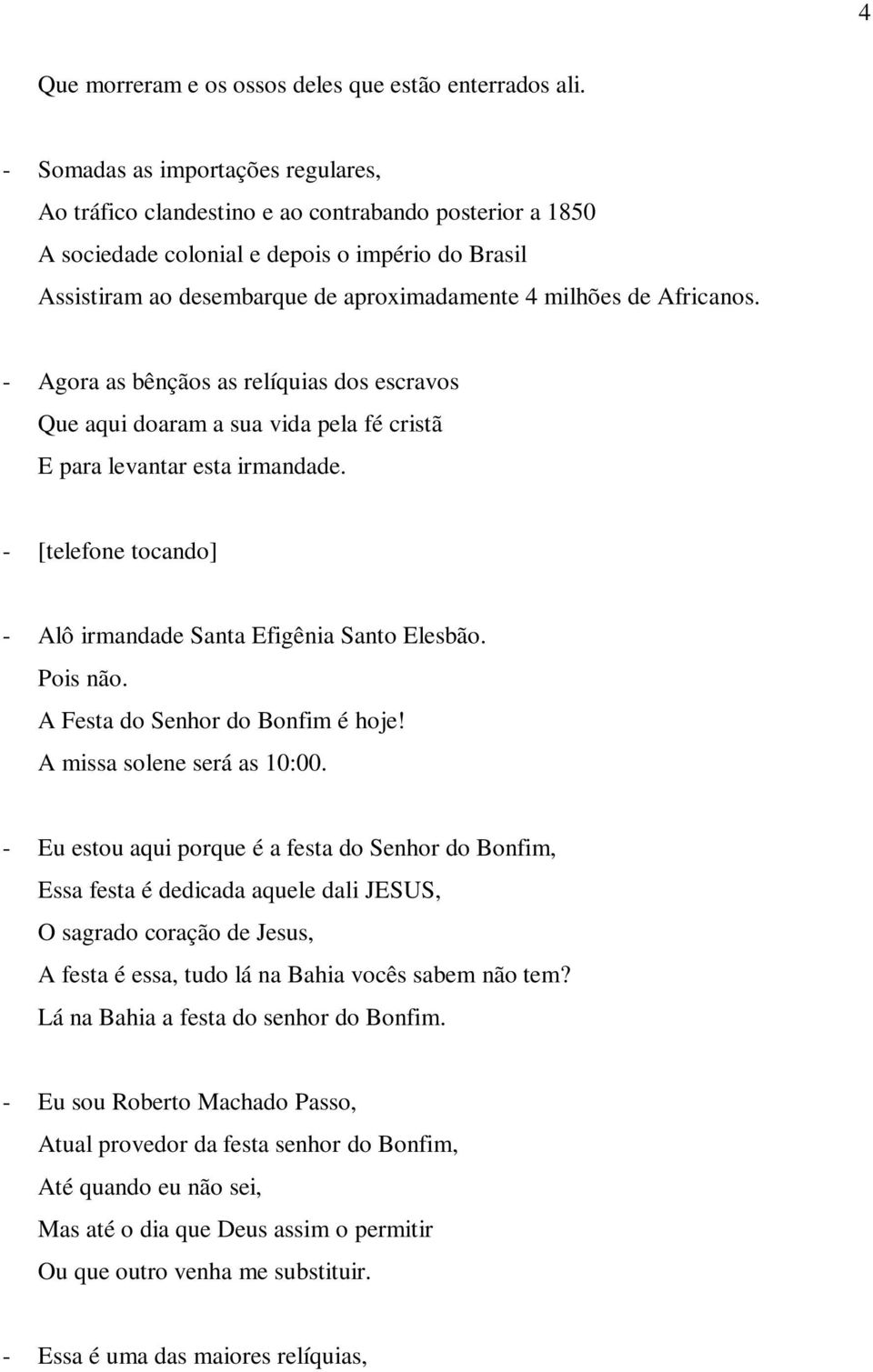 4

Que morreram e os ossos deles que estão enterrados ali.

- Somadas as importações regulares,
Ao tráfico clandestino e ao contrabando posterior a 1850
A sociedade colonial e depois o império do Brasil
Assistiram ao desembarque de aproximadamente 4 milhões de Africanos.

- Agora as bênçãos as relíquias dos escravos
Que aqui doaram a sua vida pela fé cristã
E para levantar esta irmandade.

- [telefone tocando]

- Alô irmandade Santa Efigênia Santo Elesbão.
Pois não.
A Festa do Senhor do Bonfim é hoje!
A missa solene será as 10:00.

- Eu estou aqui porque é a festa do Senhor do Bonfim,
Essa festa é dedicada aquele dali JESUS,
O sagrado coração de Jesus,
A festa é essa, tudo lá na Bahia vocês sabem não tem?
Lá na Bahia a festa do senhor do Bonfim.

- Eu sou Roberto Machado Passo,
Atual provedor da festa senhor do Bonfim,
Até quando eu não sei,
Mas até o dia que Deus assim o permitir
Ou que outro venha me substituir.

- Essa é uma das maiores relíquias,